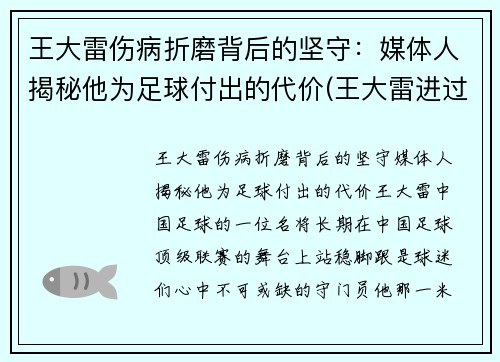 王大雷伤病折磨背后的坚守：媒体人揭秘他为足球付出的代价(王大雷进过

王大雷伤病折磨背后的坚守媒体人揭秘他为足球付出的代价王大雷中国足球的一位名将长期在中国足球顶级联赛的舞台上站稳脚跟是球迷们心中不可或缺的守门员他那一米